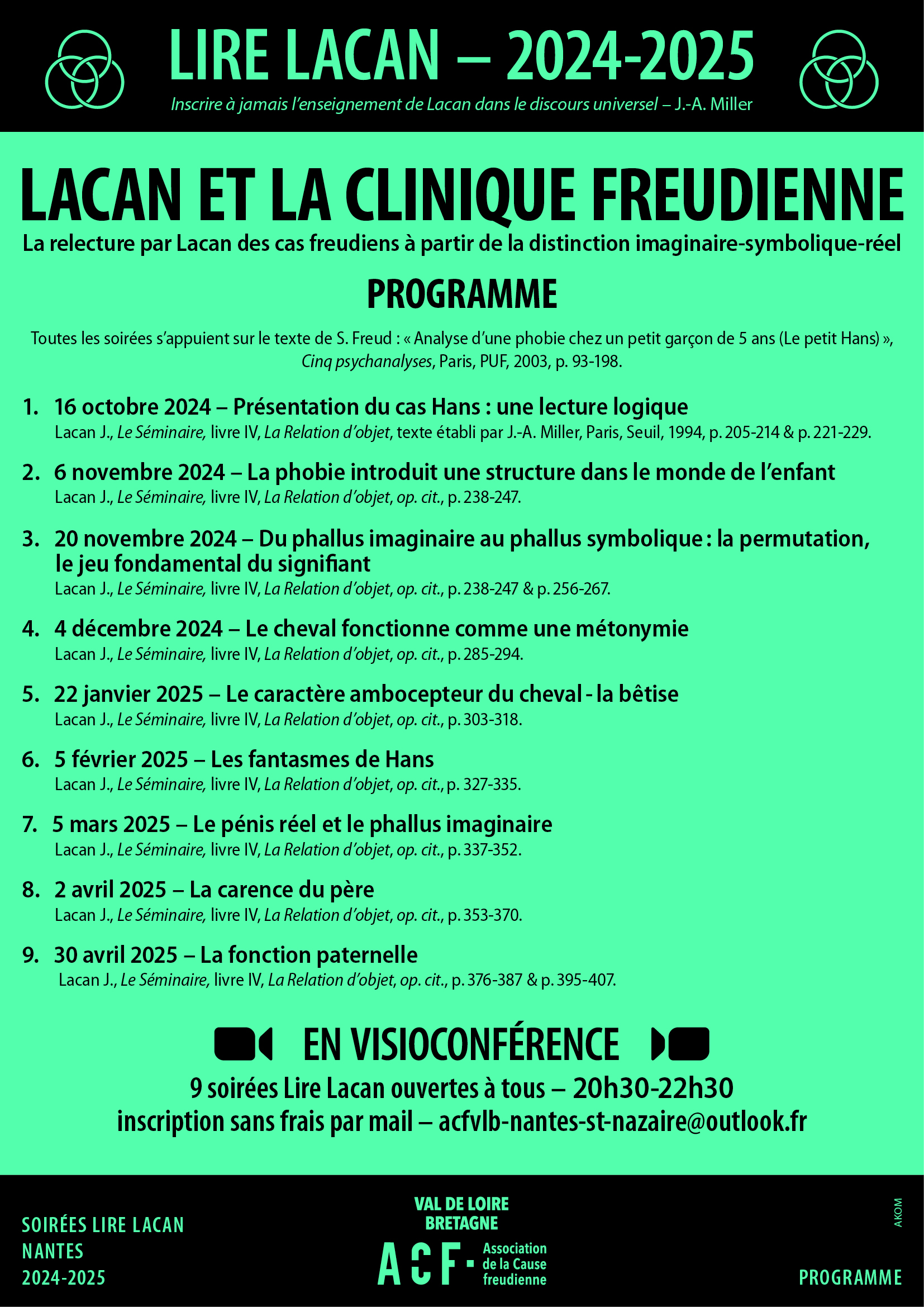 LIRE LACAN – 2024-2025

Inscrire à jamais l'enseignement de Lacan dans le discours universel – J.-A. Miller

LACAN ET LA CLINIQUE FREUDIENNE

La relecture par Lacan des cas freudiens à partir de la distinction imaginaire-symbolique-réel

PROGRAMME

Toutes les soirées s'appuient sur le texte de S. Freud : « Analyse d'une phobie chez un petit garçon de 5 ans (Le petit Hans) », Cinq psychanalyses, Paris, PUF, 2003, p. 93-198.

1. 16 octobre 2024 – Présentation du cas Hans : une lecture logique
Lacan J., Le Séminaire, livre IV, La Relation d'objet, texte établi par J.-A. Miller, Paris, Seuil, 1994, p. 205-214 & p. 221-229.

2. 6 novembre 2024 – La phobie introduit une structure dans le monde de l'enfant
Lacan J., Le Séminaire, livre IV, La Relation d'objet, op. cit., p. 238-247.

3. 20 novembre 2024 – Du phallus imaginaire au phallus symbolique : la permutation, le jeu fondamental du signifiant
Lacan J., Le Séminaire, livre IV, La Relation d'objet, op. cit., p. 238-247 & p. 256-267.

4. 4 décembre 2024 – Le cheval fonctionne comme une métonymie
Lacan J., Le Séminaire, livre IV, La Relation d'objet, op. cit., p. 285-294.

5. 22 janvier 2025 – Le caractère ambocepteur du cheval - la bêtise
Lacan J., Le Séminaire, livre IV, La Relation d'objet, op. cit., p. 303-318.

6. 5 février 2025 – Les fantasmes de Hans
Lacan J., Le Séminaire, livre IV, La Relation d'objet, op. cit., p. 327-335.

7. 5 mars 2025 – Le pénis réel et le phallus imaginaire
Lacan J., Le Séminaire, livre IV, La Relation d'objet, op. cit., p. 337-352.

8. 2 avril 2025 – La carence du père
Lacan J., Le Séminaire, livre IV, La Relation d'objet, op. cit., p. 353-370.

9. 30 avril 2025 – La fonction paternelle
Lacan J., Le Séminaire, livre IV, La Relation d'objet, op. cit., p. 376-387 & p. 395-407.

EN VISIOCONFÉRENCE

9 soirées Lire Lacan ouvertes à tous – 20h30-22h30
inscription sans frais par mail – acfvlb-nantes-st-nazaire@outlook.fr

SOIRÉES LIRE LACAN
NANTES
2024-2025

VAL DE LOIRE
BRETAGNE
ACF
Association de la Cause freudienne

AKOM

PROGRAMME